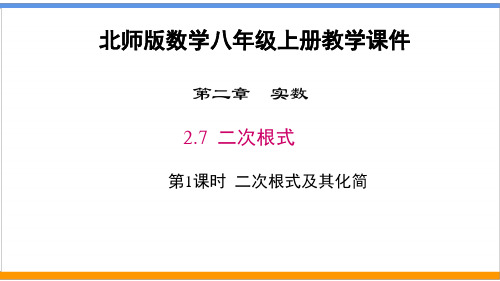 北师版数学八年级上册教学课件

第二章　实数

2.7 二次根式

第1课时 二次根式及其化简